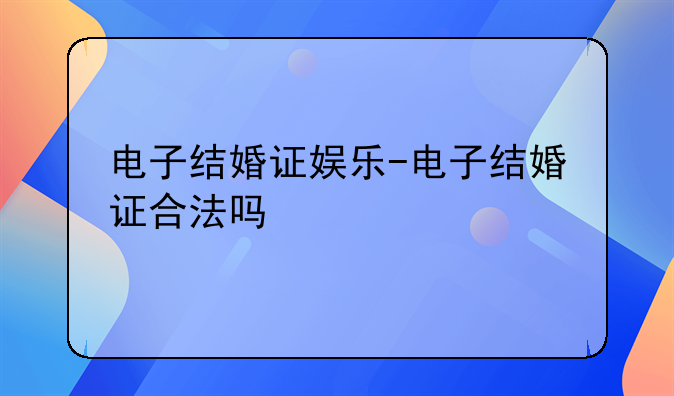 电子结婚证娱乐-电子结婚证合法吗